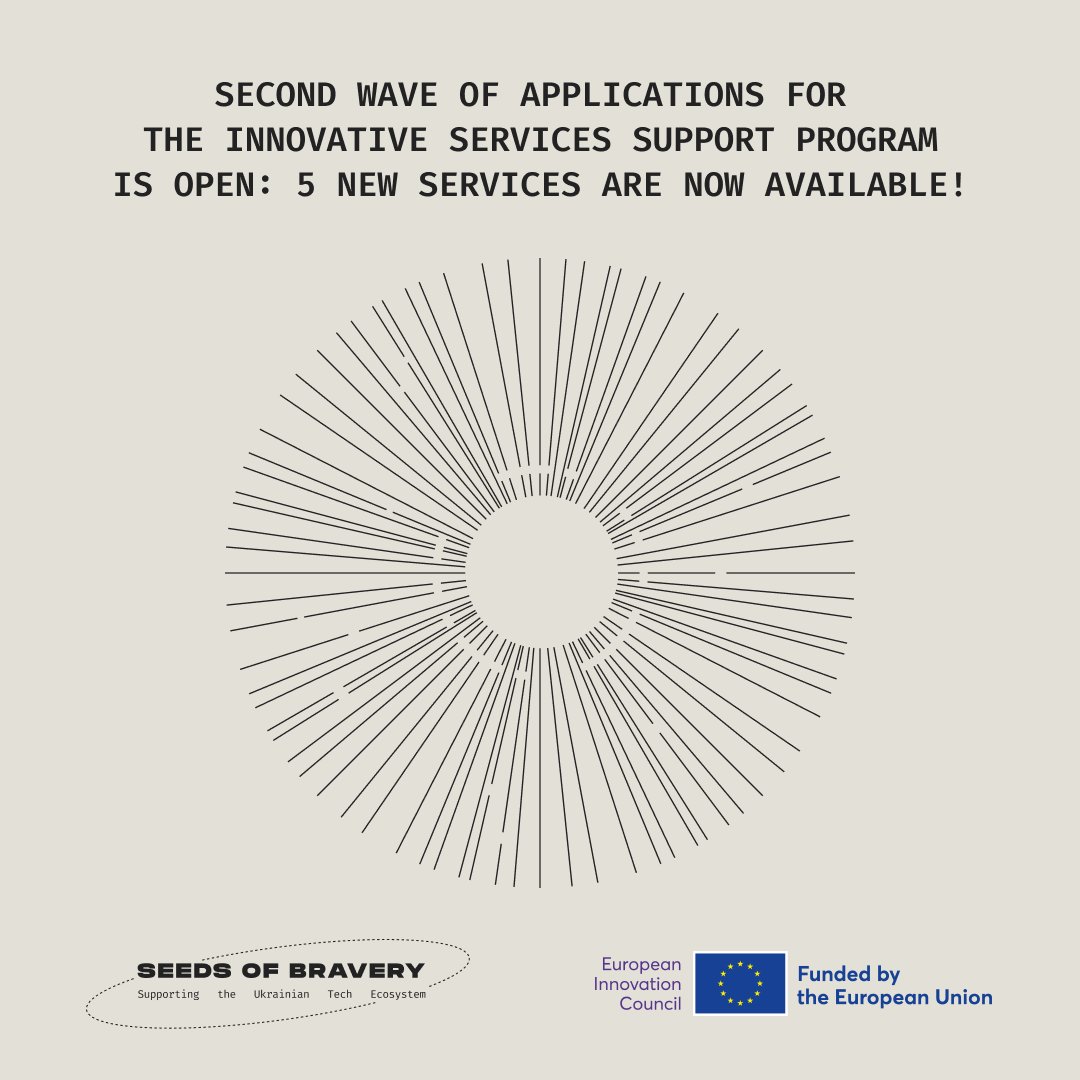 SECOND WAVE OF APPLICATIONS FOR THE INNOVATIVE SERVICES SUPPORT PROGRAM IS OPEN: 5 NEW SERVICES ARE NOW AVAILABLE!

SEEDS OF BRAVERY
Supporting the Ukrainian Tech Ecosystem

European Innovation Council

Funded by the European Union